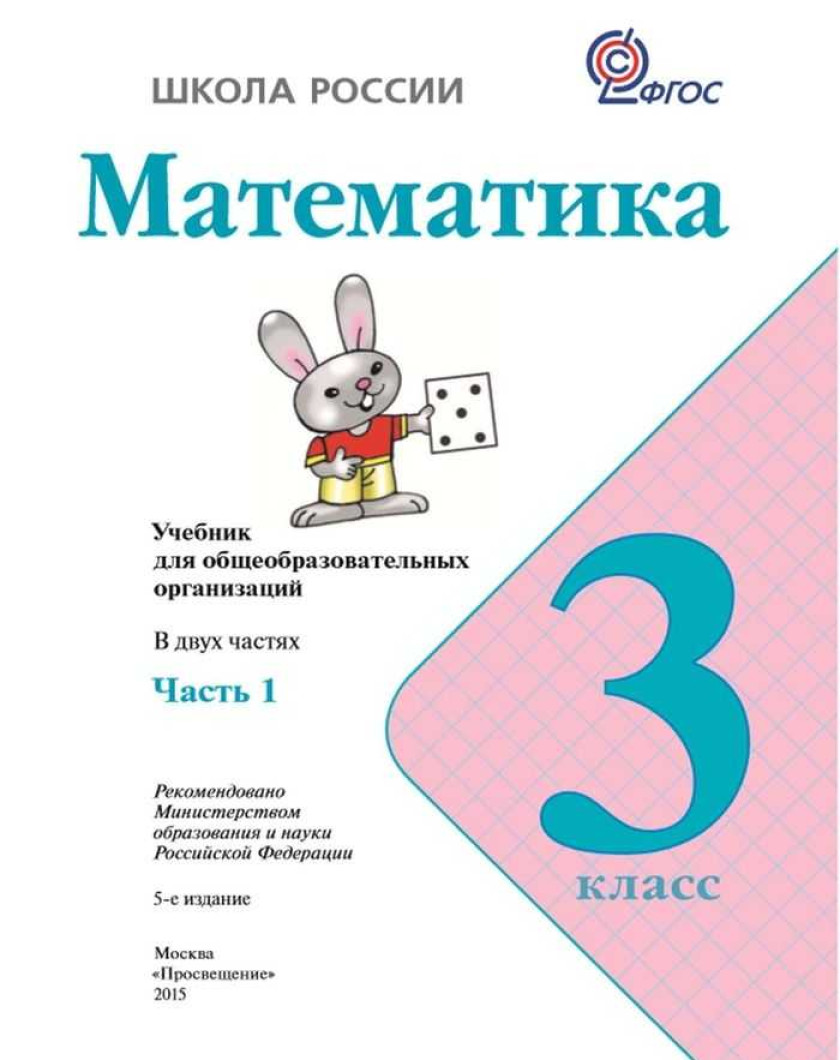 ШКОЛА РОССИИ

ФГОС

Математика

Учебник для общеобразовательных организаций

В двух частях

Часть 1

3 класс

Рекомендовано Министерством образования и науки Российской Федерации

5-е издание

Москва «Просвещение» 2015